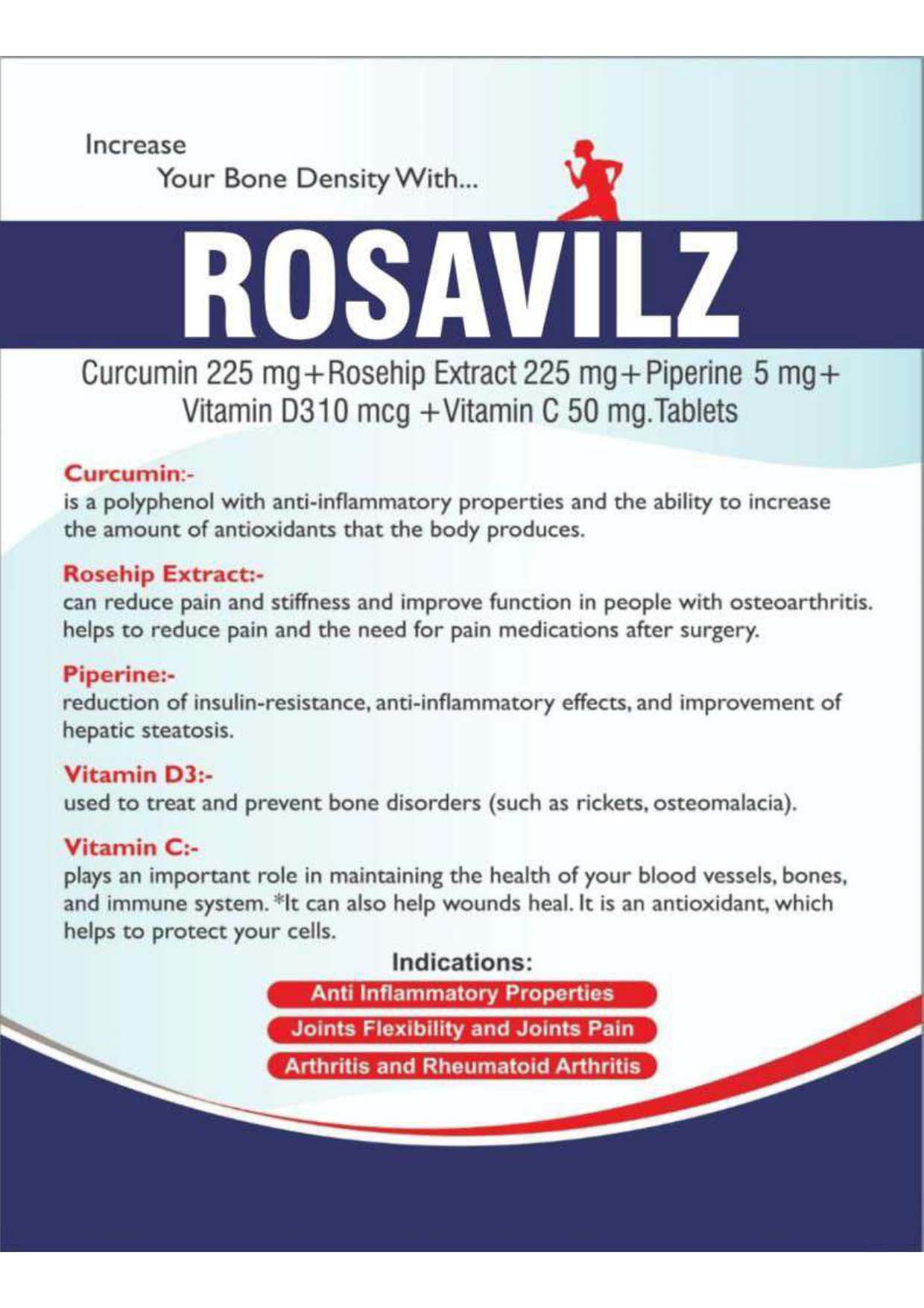 Increase
Your Bone Density With...

ROSAVILZ

Curcumin 225 mg+Rosehip Extract 225 mg+Piperine 5 mg+ Vitamin D310 mcg +Vitamin C 50 mg.Tablets

Curcumin:-
is a polyphenol with anti-inflammatory properties and the ability to increase the amount of antioxidants that the body produces.

Rosehip Extract:-
can reduce pain and stiffness and improve function in people with osteoarthritis. helps to reduce pain and the need for pain medications after surgery.

Piperine:-
reduction of insulin-resistance, anti-inflammatory effects, and improvement of hepatic steatosis.

Vitamin D3:-
used to treat and prevent bone disorders (such as rickets, osteomalacia).

Vitamin C:-
plays an important role in maintaining the health of your blood vessels, bones, and immune system. *It can also help wounds heal. It is an antioxidant, which helps to protect your cells.

Indications:

Anti Inflammatory Properties

Joints Flexibility and Joints Pain

Arthritis and Rheumatoid Arthritis